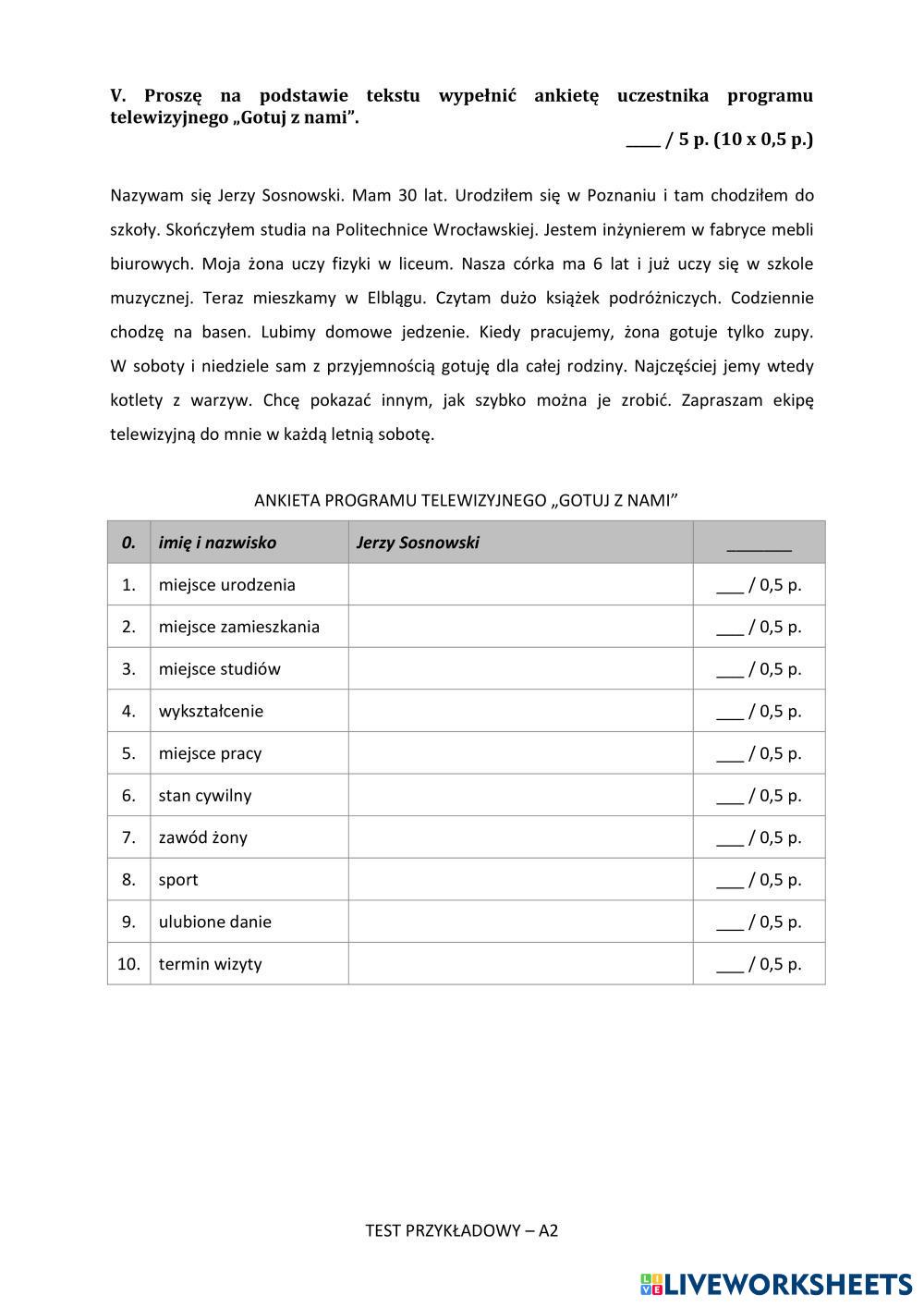 V. Proszę na podstawie tekstu wypełnić ankietę uczestnika programu telewizyjnego „Gotuj z nami”.

____ / 5 p. (10 x 0,5 p.)

Nazywam się Jerzy Sosnowski. Mam 30 lat. Urodziłem się w Poznaniu i tam chodziłem do szkoły. Skończyłem studia na Politechnice Wrocławskiej. Jestem inżynierem w fabryce mebli biurowych. Moja żona uczy fizyki w liceum. Nasza córka ma 6 lat i już uczy się w szkole muzycznej. Teraz mieszkamy w Elblągu. Czytam dużo książek podróżniczych. Codziennie chodzę na basen. Lubimy domowe jedzenie. Kiedy pracujemy, żona gotuje tylko zupy. W soboty i niedziele sam z przyjemnością gotuję dla całej rodziny. Najczęściej jemy wtedy kotlety z warzyw. Chcę pokazać innym, jak szybko można je zrobić. Zapraszam ekipę telewizyjną do mnie w każdą letnią sobotę.

ANKIETA PROGRAMU TELEWIZYJNEGO „GOTUJ Z NAMI”

| 0. | imię i nazwisko | Jerzy Sosnowski | _______ |
|---|---|---|---|
| 1. | miejsce urodzenia | | ___ / 0,5 p. |
| 2. | miejsce zamieszkania | | ___ / 0,5 p. |
| 3. | miejsce studiów | | ___ / 0,5 p. |
| 4. | wykształcenie | | ___ / 0,5 p. |
| 5. | miejsce pracy | | ___ / 0,5 p. |
| 6. | stan cywilny | | ___ / 0,5 p. |
| 7. | zawód żony | | ___ / 0,5 p. |
| 8. | sport | | ___ / 0,5 p. |
| 9. | ulubione danie | | ___ / 0,5 p. |
| 10. | termin wizyty | | ___ / 0,5 p. |

TEST PRZYKŁADOWY – A2

LIVEWORKSHEETS